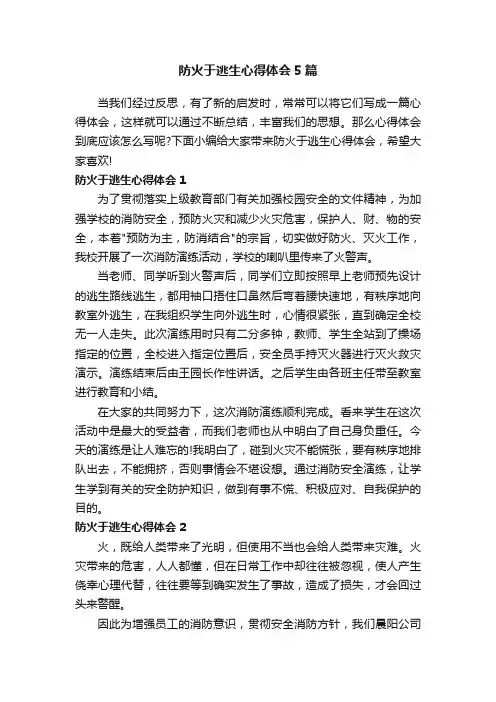 防火于逃生心得体会5篇

当我们经过反思，有了新的启发时，常常可以将它们写成一篇心得体会，这样就可以通过不断总结，丰富我们的思想。那么心得体会到底应该怎么写呢?下面小编给大家带来防火于逃生心得体会，希望大家喜欢!

防火于逃生心得体会1

为了贯彻落实上级教育部门有关加强校园安全的文件精神，为加强学校的消防安全，预防火灾和减少火灾危害，保护人、财、物的安全，本着"预防为主，防消结合"的宗旨，切实做好防火、灭火工作，我校开展了一次消防演练活动，学校的喇叭里传来了火警声。

当老师、同学听到火警声后，同学们立即按照早上老师预先设计的逃生路线逃生，都用袖口捂住口鼻然后弯着腰快速地，有秩序地向教室外逃生，在我组织学生向外逃生时，心情很紧张，直到确定全校无一人走失。此次演练用时只有二分多钟，教师、学生全站到了操场指定的位置，全校进入指定位置后，安全员手持灭火器进行灭火救灾演示。演练结束后由王园长作性讲话。之后学生由各班主任带至教室进行教育和小结。

在大家的共同努力下，这次消防演练顺利完成。看来学生在这次活动中是最大的受益者，而我们老师也从中明白了自己身负重任。今天的演练是让人难忘的!我明白了，碰到火灾不能慌张，要有秩序地排队出去，不能拥挤，否则事情会不堪设想。通过消防安全演练，让学生学到有关的安全防护知识，做到有事不慌、积极应对、自我保护的目的。

防火于逃生心得体会2

火，既给人类带来了光明，但使用不当也会给人类带来灾难。火灾带来的危害，人人都懂，但在日常工作中却往往被忽视，使人产生侥幸心理代替，往往要等到确实发生了事故，造成了损失，才会回过头来警醒。

因此为增强员工的消防意识，贯彻安全消防方针，我们晨阳公司